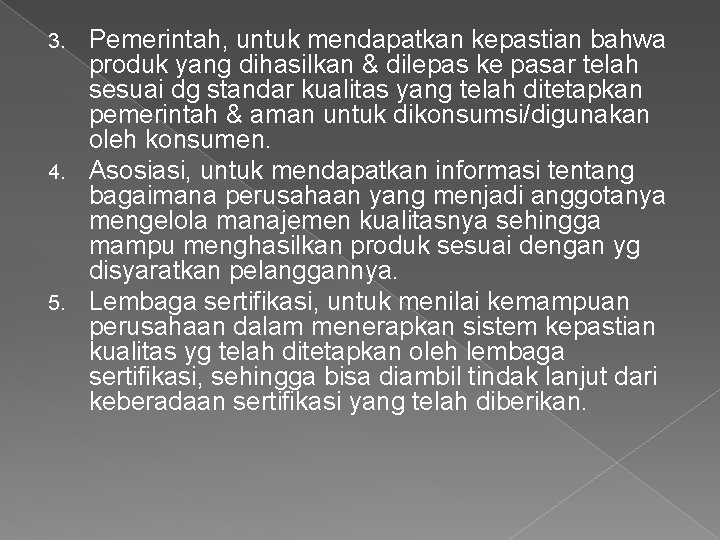 3. Pemerintah, untuk mendapatkan kepastian bahwa produk yang dihasilkan & dilepas ke pasar telah sesuai dg standar kualitas yang telah ditetapkan pemerintah & aman untuk dikonsumsi/digunakan oleh konsumen.

4. Asosiasi, untuk mendapatkan informasi tentang bagaimana perusahaan yang menjadi anggotanya mengelola manajemen kualitasnya sehingga mampu menghasilkan produk sesuai dengan yg disyaratkan pelanggannya.

5. Lembaga sertifikasi, untuk menilai kemampuan perusahaan dalam menerapkan sistem kepastian kualitas yg telah ditetapkan oleh lembaga sertifikasi, sehingga bisa diambil tindak lanjut dari keberadaan sertifikasi yang telah diberikan.